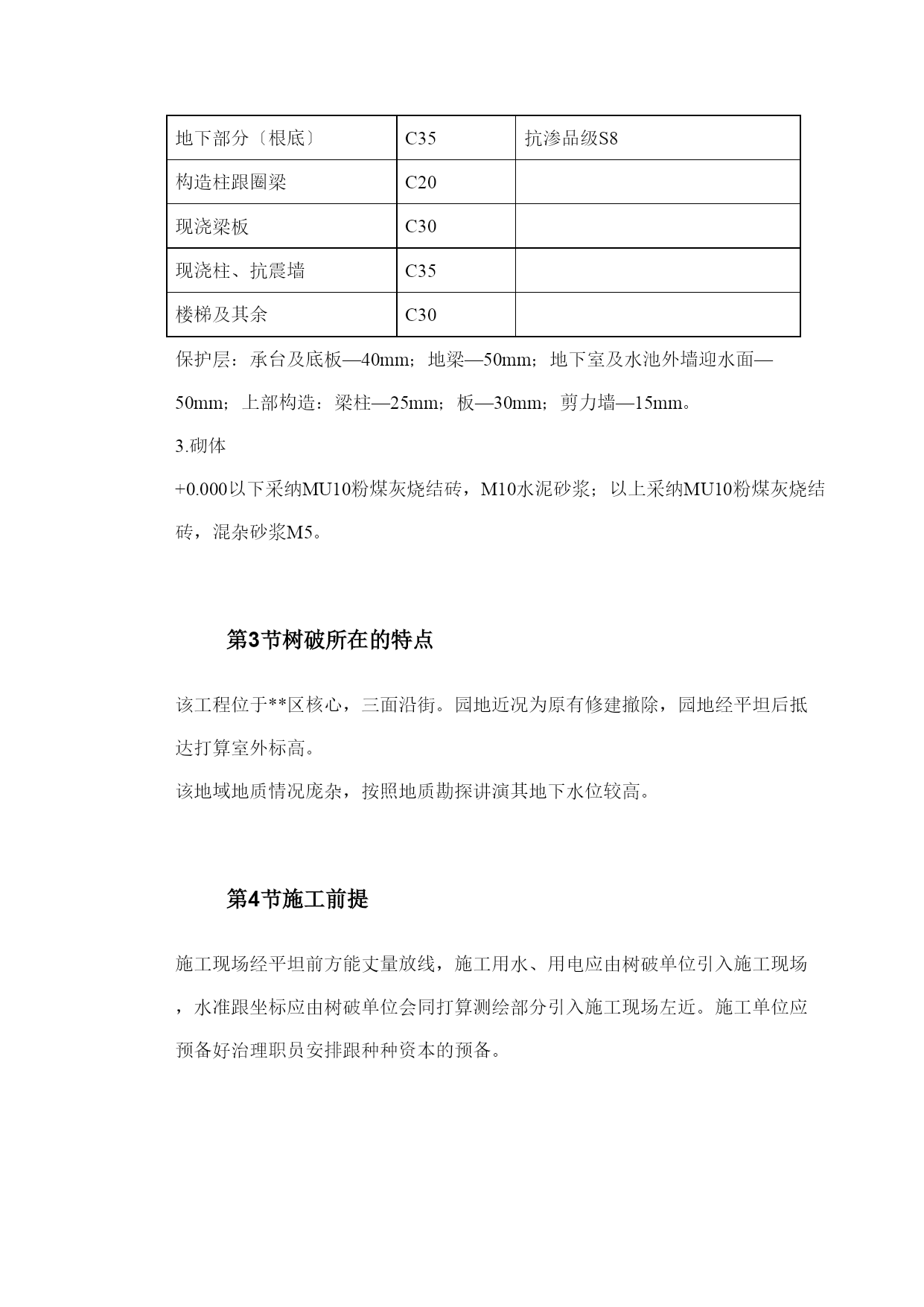 | 地下部分〔根底〕 | C35 | 抗渗品级S8 |
|---|---|---|
| 构造柱跟圈梁 | C20 | |
| 现浇梁板 | C30 | |
| 现浇柱、抗震墙 | C35 | |
| 楼梯及其余 | C30 | |

保护层：承台及底板—40mm；地梁—50mm；地下室及水池外墙迎水面—50mm；上部构造：梁柱—25mm；板—30mm；剪力墙—15mm。

3.砌体

+0.000以下采纳MU10粉煤灰烧结砖，M10水泥砂浆；以上采纳MU10粉煤灰烧结砖，混杂砂浆M5。

第3节树破所在的特点

该工程位于**区核心，三面沿街。园地近况为原有修建撤除，园地经平坦后抵达打算室外标高。

该地域地质情况庞杂，按照地质勘探讲演其地下水位较高。

第4节施工前提

施工现场经平坦前方能丈量放线，施工用水、用电应由树破单位引入施工现场，水准跟坐标应由树破单位会同打算测绘部分引入施工现场左近。施工单位应预备好治理职员安排跟种种资本的预备。